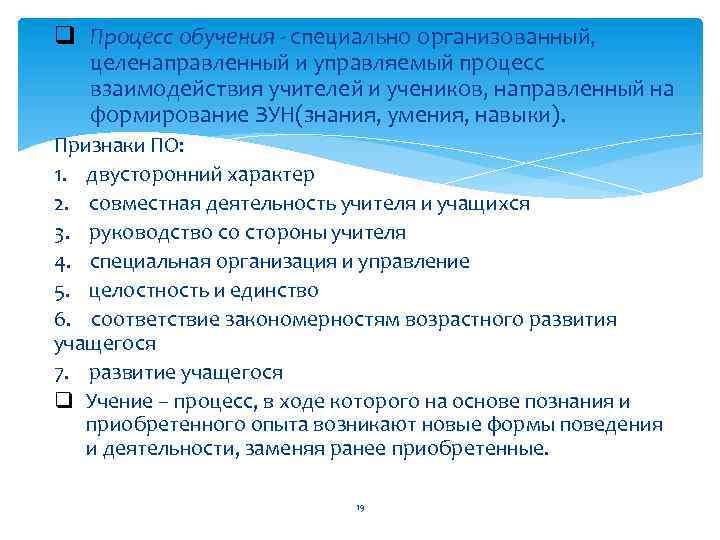 ❑ Процесс обучения - специально организованный, целенаправленный и управляемый процесс взаимодействия учителей и учеников, направленный на формирование ЗУН(знания, умения, навыки).

Признаки ПО:

1. двусторонний характер
2. совместная деятельность учителя и учащихся
3. руководство со стороны учителя
4. специальная организация и управление
5. целостность и единство
6. соответствие закономерностям возрастного развития учащегося
7. развитие учащегося

❑ Учение – процесс, в ходе которого на основе познания и приобретенного опыта возникают новые формы поведения и деятельности, заменяя ранее приобретенные.

19